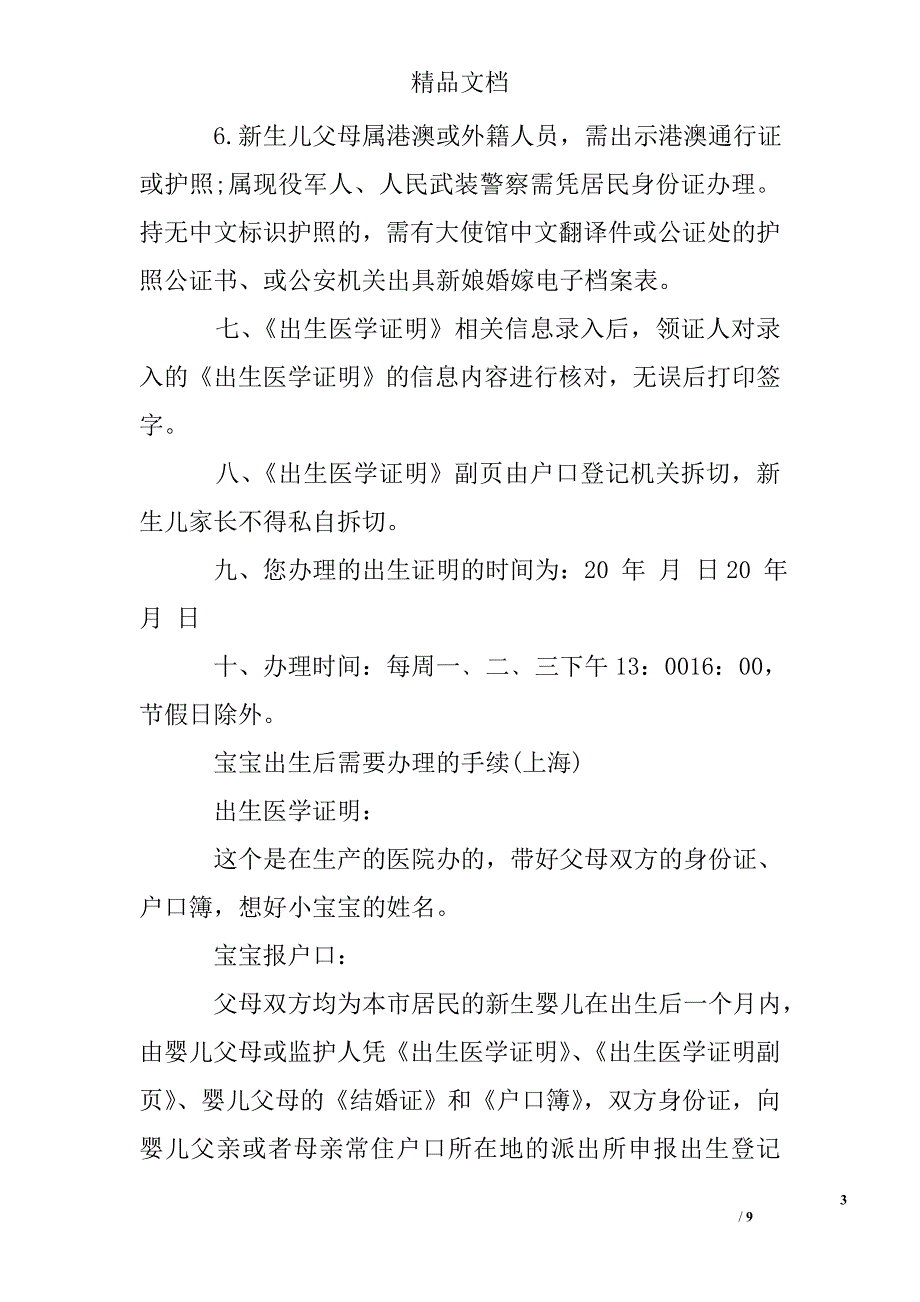 精品文档

6.新生儿父母属港澳或外籍人员，需出示港澳通行证或护照;属现役军人、人民武装警察需凭居民身份证办理。持无中文标识护照的，需有大使馆中文翻译件或公证处的护照公证书、或公安机关出具新娘婚嫁电子档案表。

七、《出生医学证明》相关信息录入后，领证人对录入的《出生医学证明》的信息内容进行核对，无误后打印签字。

八、《出生医学证明》副页由户口登记机关拆切，新生儿家长不得私自拆切。

九、您办理的出生证明的时间为：20 年 月 日20 年 月 日

十、办理时间：每周一、二、三下午13：0016：00，节假日除外。

宝宝出生后需要办理的手续(上海)

出生医学证明：

这个是在生产的医院办的，带好父母双方的身份证、户口簿，想好小宝宝的姓名。

宝宝报户口：

父母双方均为本市居民的新生婴儿在出生后一个月内，由婴儿父母或监护人凭《出生医学证明》、《出生医学证明副页》、婴儿父母的《结婚证》和《户口簿》，双方身份证，向婴儿父亲或者母亲常住户口所在地的派出所申报出生登记

3

/ 9